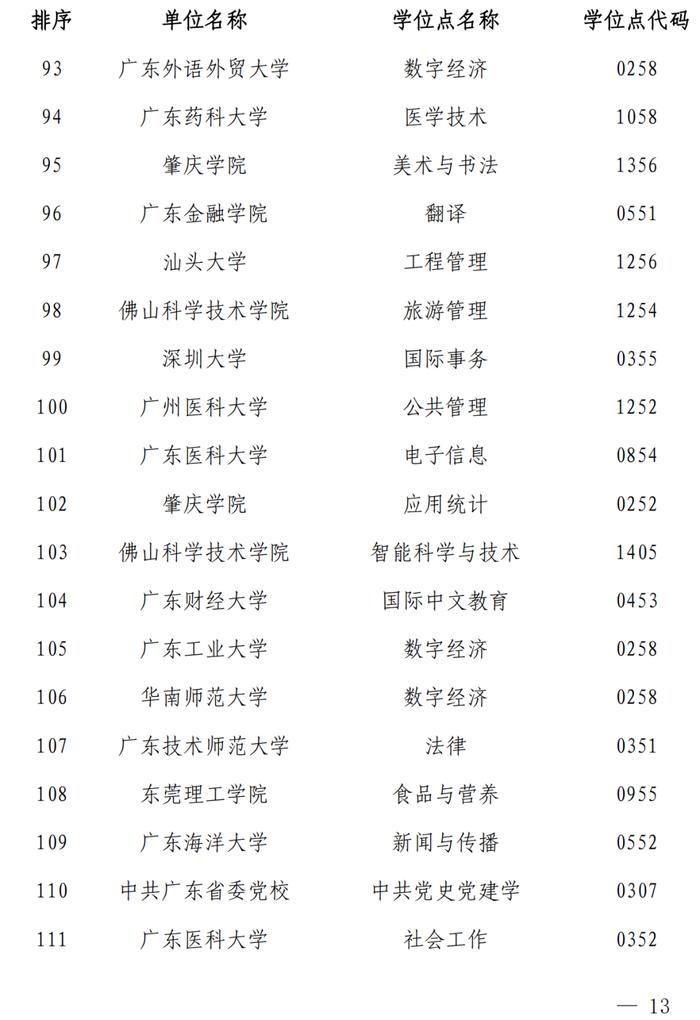 | 排序 | 单位名称 | 学位点名称 | 学位点代码 |
|---|---|---|---|
| 93 | 广东外语外贸大学 | 数字经济 | 0258 |
| 94 | 广东药科大学 | 医学技术 | 1058 |
| 95 | 肇庆学院 | 美术与书法 | 1356 |
| 96 | 广东金融学院 | 翻译 | 0551 |
| 97 | 汕头大学 | 工程管理 | 1256 |
| 98 | 佛山科学技术学院 | 旅游管理 | 1254 |
| 99 | 深圳大学 | 国际事务 | 0355 |
| 100 | 广州医科大学 | 公共管理 | 1252 |
| 101 | 广东医科大学 | 电子信息 | 0854 |
| 102 | 肇庆学院 | 应用统计 | 0252 |
| 103 | 佛山科学技术学院 | 智能科学与技术 | 1405 |
| 104 | 广东财经大学 | 国际中文教育 | 0453 |
| 105 | 广东工业大学 | 数字经济 | 0258 |
| 106 | 华南师范大学 | 数字经济 | 0258 |
| 107 | 广东技术师范大学 | 法律 | 0351 |
| 108 | 东莞理工学院 | 食品与营养 | 0955 |
| 109 | 广东海洋大学 | 新闻与传播 | 0552 |
| 110 | 中共广东省委党校 | 中共党史党建学 | 0307 |
| 111 | 广东医科大学 | 社会工作 | 0352 |

— 13